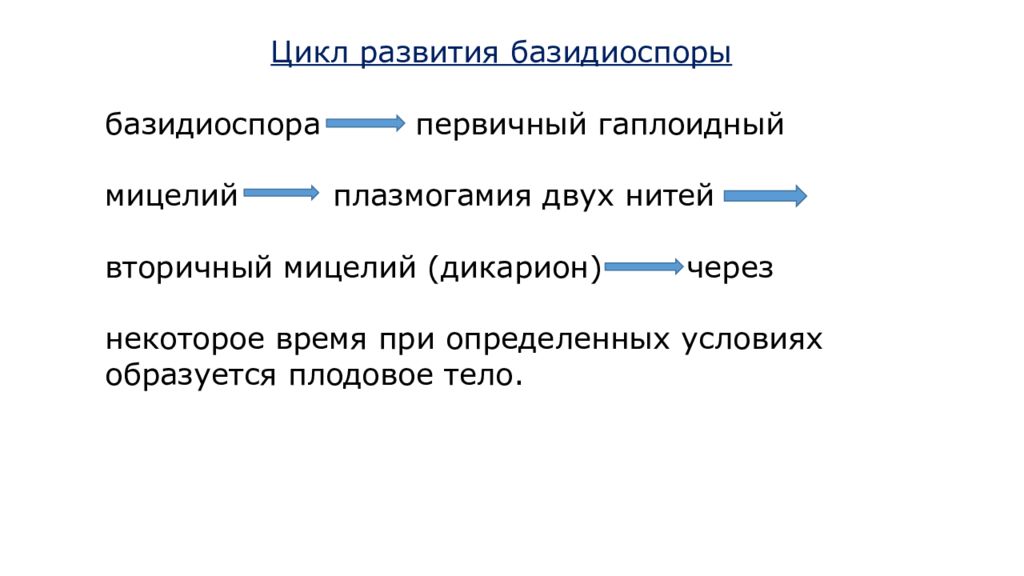 Цикл развития базидиоспоры

базидиоспора → первичный гаплоидный

мицелий → плазмогамия двух нитей →

вторичный мицелий (дикарион) → через

некоторое время при определенных условиях образуется плодовое тело.